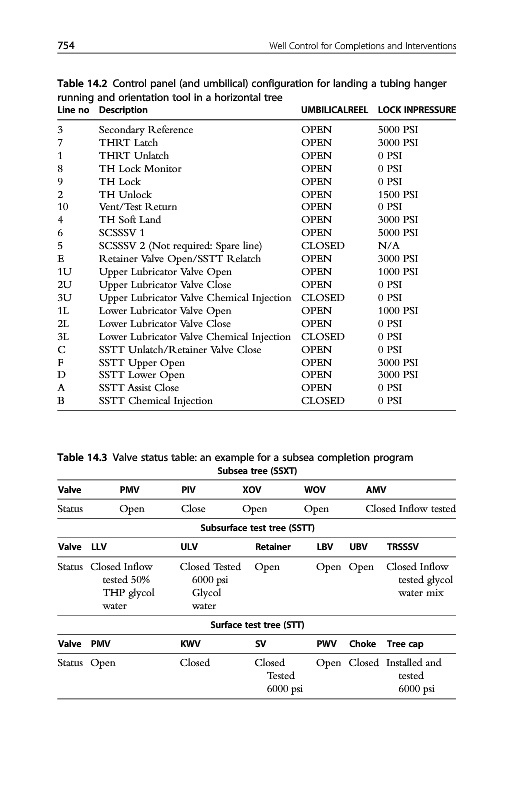 754 Well Control for Completions and Interventions

Table 14.2 Control panel (and umbilical) configuration for landing a tubing hanger running and orientation tool in a horizontal tree

| Line no | Description | UMBILICALREEL | LOCK INPRESSURE |
|---|---|---|---|
| 3 | Secondary Reference | OPEN | 5000 PSI |
| 7 | THRT Latch | OPEN | 3000 PSI |
| 1 | THRT Unlatch | OPEN | 0 PSI |
| 8 | TH Lock Monitor | OPEN | 0 PSI |
| 9 | TH Lock | OPEN | 0 PSI |
| 2 | TH Unlock | OPEN | 1500 PSI |
| 10 | Vent/Test Return | OPEN | 0 PSI |
| 4 | TH Soft Land | OPEN | 3000 PSI |
| 6 | SCSSSV 1 | OPEN | 5000 PSI |
| 5 | SCSSSV 2 (Not required: Spare line) | CLOSED | N/A |
| E | Retainer Valve Open/SSTT Relatch | OPEN | 3000 PSI |
| 1U | Upper Lubricator Valve Open | OPEN | 1000 PSI |
| 2U | Upper Lubricator Valve Close | OPEN | 0 PSI |
| 3U | Upper Lubricator Valve Chemical Injection | CLOSED | 0 PSI |
| 1L | Lower Lubricator Valve Open | OPEN | 1000 PSI |
| 2L | Lower Lubricator Valve Close | OPEN | 0 PSI |
| 3L | Lower Lubricator Valve Chemical Injection | CLOSED | 0 PSI |
| C | SSTT Unlatch/Retainer Valve Close | OPEN | 0 PSI |
| F | SSTT Upper Open | OPEN | 3000 PSI |
| D | SSTT Lower Open | OPEN | 3000 PSI |
| A | SSTT Assist Close | OPEN | 0 PSI |
| B | SSTT Chemical Injection | CLOSED | 0 PSI |

Table 14.3 Valve status table: an example for a subsea completion program

Subsea tree (SSXT)

| Valve | PMV | PIV | XOV | WOV | AMV |
|---|---|---|---|---|---|
| Status | Open | Close | Open | Open | Closed Inflow tested |

Subsurface test tree (SSTT)

| Valve | LLV | ULV | Retainer | LBV | UBV | TRSSSV |
|---|---|---|---|---|---|---|
| Status | Closed Inflow tested 50% THP glycol water | Closed Tested 6000 psi Glycol water | Open | Open | Open | Closed Inflow tested glycol water mix |

Surface test tree (STT)

| Valve | PMV | KWV | SV | PWV | Choke | Tree cap |
|---|---|---|---|---|---|---|
| Status | Open | Closed | Closed Tested 6000 psi | Open | Closed | Installed and tested 6000 psi |